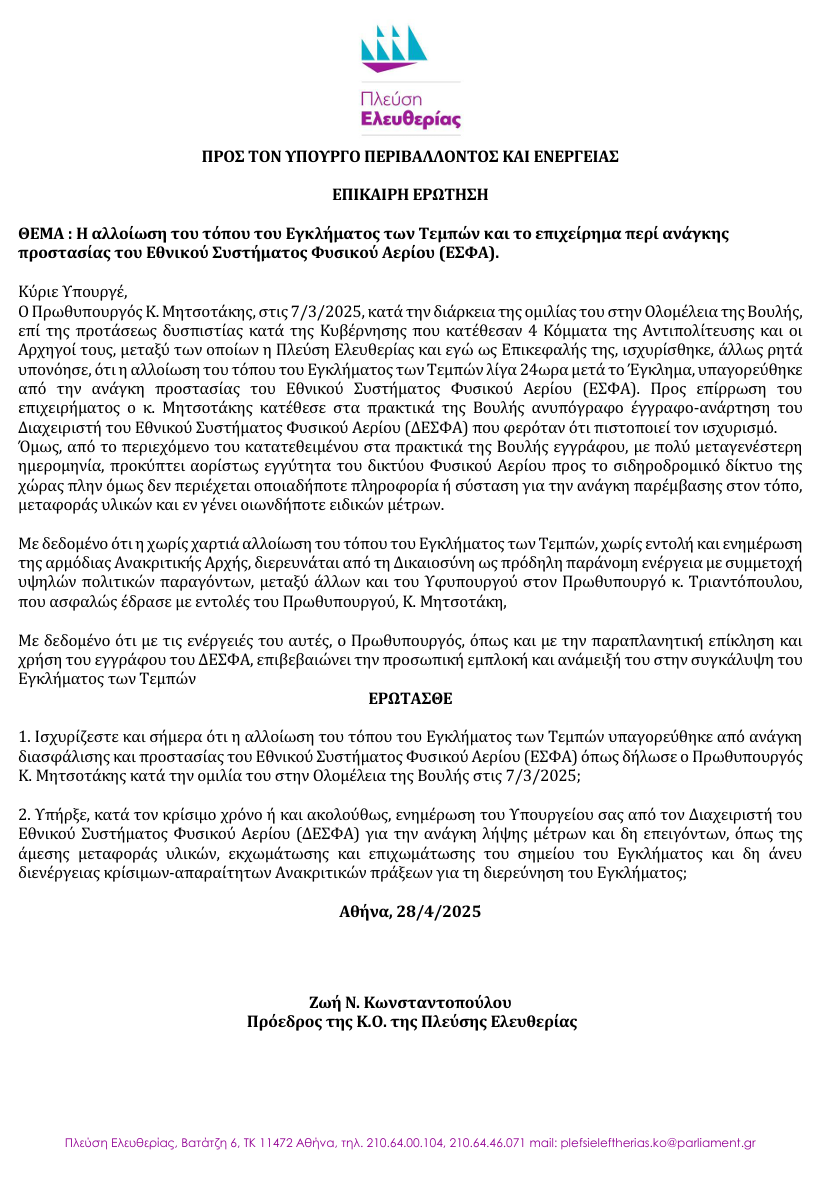 Πλεύση
Ελευθερίας

ΠΡΟΣ ΤΟΝ ΥΠΟΥΡΓΟ ΠΕΡΙΒΑΛΛΟΝΤΟΣ ΚΑΙ ΕΝΕΡΓΕΙΑΣ

ΕΠΙΚΑΙΡΗ ΕΡΩΤΗΣΗ

ΘΕΜΑ : Η αλλοίωση του τόπου του Εγκλήματος των Τεμπών και το επιχείρημα περί ανάγκης προστασίας του Εθνικού Συστήματος Φυσικού Αερίου (ΕΣΦΑ).

Κύριε Υπουργέ,
Ο Πρωθυπουργός Κ. Μητσοτάκης, στις 7/3/2025, κατά την διάρκεια της ομιλίας του στην Ολομέλεια της Βουλής, επί της προτάσεως δυσπιστίας κατά της Κυβέρνησης που κατέθεσαν 4 Κόμματα της Αντιπολίτευσης και οι Αρχηγοί τους, μεταξύ των οποίων η Πλεύση Ελευθερίας και εγώ ως Επικεφαλής της, ισχυρίσθηκε, άλλως ρητά υπονόησε, ότι η αλλοίωση του τόπου του Εγκλήματος των Τεμπών λίγα 24ωρα μετά το Έγκλημα, υπαγορεύθηκε από την ανάγκη προστασίας του Εθνικού Συστήματος Φυσικού Αερίου (ΕΣΦΑ). Προς επίρρωση του επιχειρήματος ο κ. Μητσοτάκης κατέθεσε στα πρακτικά της Βουλής ανυπόγραφο έγγραφο-ανάρτηση του Διαχειριστή του Εθνικού Συστήματος Φυσικού Αερίου (ΔΕΣΦΑ) που φερόταν ότι πιστοποιεί τον ισχυρισμό.
Όμως, από το περιεχόμενο του κατατεθειμένου στα πρακτικά της Βουλής εγγράφου, με πολύ μεταγενέστερη ημερομηνία, προκύπτει αορίστως εγγύτητα του δικτύου Φυσικού Αερίου προς το σιδηροδρομικό δίκτυο της χώρας πλην όμως δεν περιέχεται οποιαδήποτε πληροφορία ή σύσταση για την ανάγκη παρέμβασης στον τόπο, μεταφοράς υλικών και εν γένει οιωνδήποτε ειδικών μέτρων.

Με δεδομένο ότι η χωρίς χαρτιά αλλοίωση του τόπου του Εγκλήματος των Τεμπών, χωρίς εντολή και ενημέρωση της αρμόδιας Ανακριτικής Αρχής, διερευνάται από τη Δικαιοσύνη ως πρόδηλη παράνομη ενέργεια με συμμετοχή υψηλών πολιτικών παραγόντων, μεταξύ άλλων και του Υφυπουργού στον Πρωθυπουργό κ. Τριαντόπουλου, που ασφαλώς έδρασε με εντολές του Πρωθυπουργού, Κ. Μητσοτάκη,

Με δεδομένο ότι με τις ενέργειές του αυτές, ο Πρωθυπουργός, όπως και με την παραπλανητική επίκληση και χρήση του εγγράφου του ΔΕΣΦΑ, επιβεβαιώνει την προσωπική εμπλοκή και ανάμειξή του στην συγκάλυψη του Εγκλήματος των Τεμπών

ΕΡΩΤΑΣΘΕ

1. Ισχυρίζεστε και σήμερα ότι η αλλοίωση του τόπου του Εγκλήματος των Τεμπών υπαγορεύθηκε από ανάγκη διασφάλισης και προστασίας του Εθνικού Συστήματος Φυσικού Αερίου (ΕΣΦΑ) όπως δήλωσε ο Πρωθυπουργός Κ. Μητσοτάκης κατά την ομιλία του στην Ολομέλεια της Βουλής στις 7/3/2025;

2. Υπήρξε, κατά τον κρίσιμο χρόνο ή και ακολούθως, ενημέρωση του Υπουργείου σας από τον Διαχειριστή του Εθνικού Συστήματος Φυσικού Αερίου (ΔΕΣΦΑ) για την ανάγκη λήψης μέτρων και δη επειγόντων, όπως της άμεσης μεταφοράς υλικών, εκχωμάτωσης και επιχωμάτωσης του σημείου του Εγκλήματος και δη άνευ διενέργειας κρίσιμων-απαραίτητων Ανακριτικών πράξεων για τη διερεύνηση του Εγκλήματος;

Αθήνα, 28/4/2025

Ζωή Ν. Κωνσταντοπούλου
Πρόεδρος της Κ.Ο. της Πλεύσης Ελευθερίας

Πλεύση Ελευθερίας, Βατάτζη 6, ΤΚ 11472 Αθήνα, τηλ. 210.64.00.104, 210.64.46.071 mail: plefsieleftherias.ko@parliament.gr